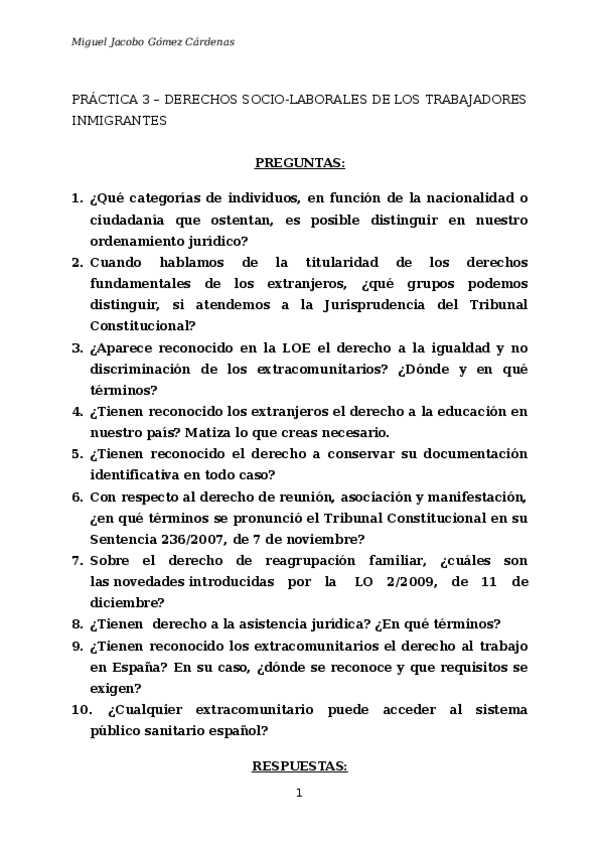 Miguel Jacobo Gómez Cárdenas

PRÁCTICA 3 – DERECHOS SOCIO-LABORALES DE LOS TRABAJADORES INMIGRANTES

PREGUNTAS:

1. ¿Qué categorías de individuos, en función de la nacionalidad o ciudadanía que ostentan, es posible distinguir en nuestro ordenamiento jurídico?
2. Cuando hablamos de la titularidad de los derechos fundamentales de los extranjeros, ¿qué grupos podemos distinguir, si atendemos a la Jurisprudencia del Tribunal Constitucional?
3. ¿Aparece reconocido en la LOE el derecho a la igualdad y no discriminación de los extracomunitarios? ¿Dónde y en qué términos?
4. ¿Tienen reconocido los extranjeros el derecho a la educación en nuestro país? Matiza lo que creas necesario.
5. ¿Tienen reconocido el derecho a conservar su documentación identificativa en todo caso?
6. Con respecto al derecho de reunión, asociación y manifestación, ¿en qué términos se pronunció el Tribunal Constitucional en su Sentencia 236/2007, de 7 de noviembre?
7. Sobre el derecho de reagrupación familiar, ¿cuáles son las novedades introducidas por la LO 2/2009, de 11 de diciembre?
8. ¿Tienen derecho a la asistencia jurídica? ¿En qué términos?
9. ¿Tienen reconocido los extracomunitarios el derecho al trabajo en España? En su caso, ¿dónde se reconoce y que requisitos se exigen?
10. ¿Cualquier extracomunitario puede acceder al sistema público sanitario español?

RESPUESTAS:

1